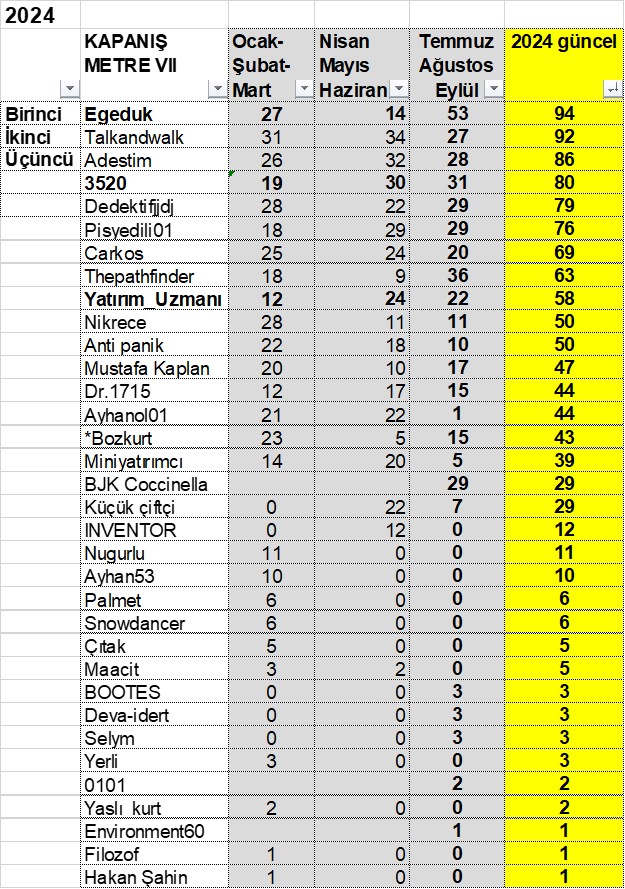 2024

|  | KAPANIŞ METRE VII | Ocak-Şubat-Mart | Nisan Mayıs Haziran | Temmuz Ağustos Eylül | 2024 güncel |
|---|---|---|---|---|---|
| Birinci | Egeduk | 27 | 14 | 53 | 94 |
| İkinci | Talkandwalk | 31 | 34 | 27 | 92 |
| Üçüncü | Adestim | 26 | 32 | 28 | 86 |
|  | 3520 | 19 | 30 | 31 | 80 |
|  | Dedektifjdj | 28 | 22 | 29 | 79 |
|  | Pisyedili01 | 18 | 29 | 29 | 76 |
|  | Carkos | 25 | 24 | 20 | 69 |
|  | Thepathfinder | 18 | 9 | 36 | 63 |
|  | Yatırım_Uzmanı | 12 | 24 | 22 | 58 |
|  | Nikrece | 28 | 11 | 11 | 50 |
|  | Anti panik | 22 | 18 | 10 | 50 |
|  | Mustafa Kaplan | 20 | 10 | 17 | 47 |
|  | Dr.1715 | 12 | 17 | 15 | 44 |
|  | Ayhanol01 | 21 | 22 | 1 | 44 |
|  | *Bozkurt | 23 | 5 | 15 | 43 |
|  | Miniyatırımcı | 14 | 20 | 5 | 39 |
|  | BJK Coccinella |  |  | 29 | 29 |
|  | Küçük çiftçi | 0 | 22 | 7 | 29 |
|  | INVENTOR | 0 | 12 | 0 | 12 |
|  | Nugurlu | 11 | 0 | 0 | 11 |
|  | Ayhan53 | 10 | 0 | 0 | 10 |
|  | Palmet | 6 | 0 | 0 | 6 |
|  | Snowdancer | 6 | 0 | 0 | 6 |
|  | Çıtak | 5 | 0 | 0 | 5 |
|  | Maacit | 3 | 2 | 0 | 5 |
|  | BOOTES | 0 | 0 | 3 | 3 |
|  | Deva-idert | 0 | 0 | 3 | 3 |
|  | Selym | 0 | 0 | 3 | 3 |
|  | Yerli | 3 | 0 | 0 | 3 |
|  | 0101 |  |  | 2 | 2 |
|  | Yaslı kurt | 2 | 0 | 0 | 2 |
|  | Environment60 |  |  | 1 | 1 |
|  | Filozof | 1 | 0 | 0 | 1 |
|  | Hakan Şahin | 1 | 0 | 0 | 1 |